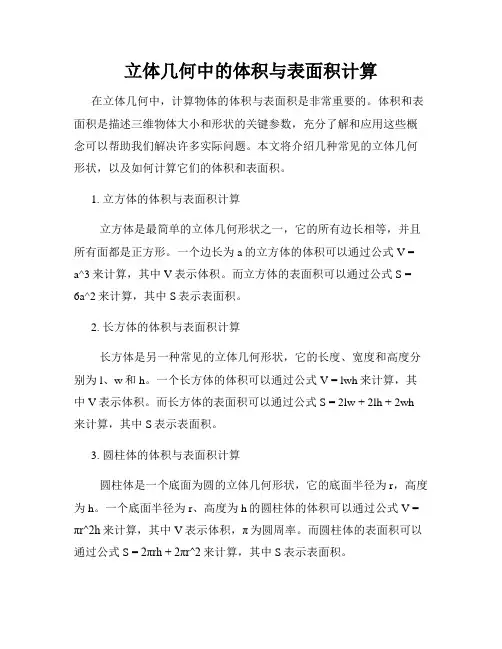 立体几何中的体积与表面积计算

在立体几何中，计算物体的体积与表面积是非常重要的。体积和表面积是描述三维物体大小和形状的关键参数，充分了解和应用这些概念可以帮助我们解决许多实际问题。本文将介绍几种常见的立体几何形状，以及如何计算它们的体积和表面积。

1. 立方体的体积与表面积计算

立方体是最简单的立体几何形状之一，它的所有边长相等，并且所有面都是正方形。一个边长为 a 的立方体的体积可以通过公式 V = a^3 来计算，其中 V 表示体积。而立方体的表面积可以通过公式 S = 6a^2 来计算，其中 S 表示表面积。

2. 长方体的体积与表面积计算

长方体是另一种常见的立体几何形状，它的长度、宽度和高度分别为 l、w 和 h。一个长方体的体积可以通过公式 V = lwh 来计算，其中 V 表示体积。而长方体的表面积可以通过公式 S = 2lw + 2lh + 2wh 来计算，其中 S 表示表面积。

3. 圆柱体的体积与表面积计算

圆柱体是一个底面为圆的立体几何形状，它的底面半径为 r，高度为 h。一个底面半径为 r、高度为 h 的圆柱体的体积可以通过公式 V = πr^2h 来计算，其中 V 表示体积，π 为圆周率。而圆柱体的表面积可以通过公式 S = 2πrh + 2πr^2 来计算，其中 S 表示表面积。